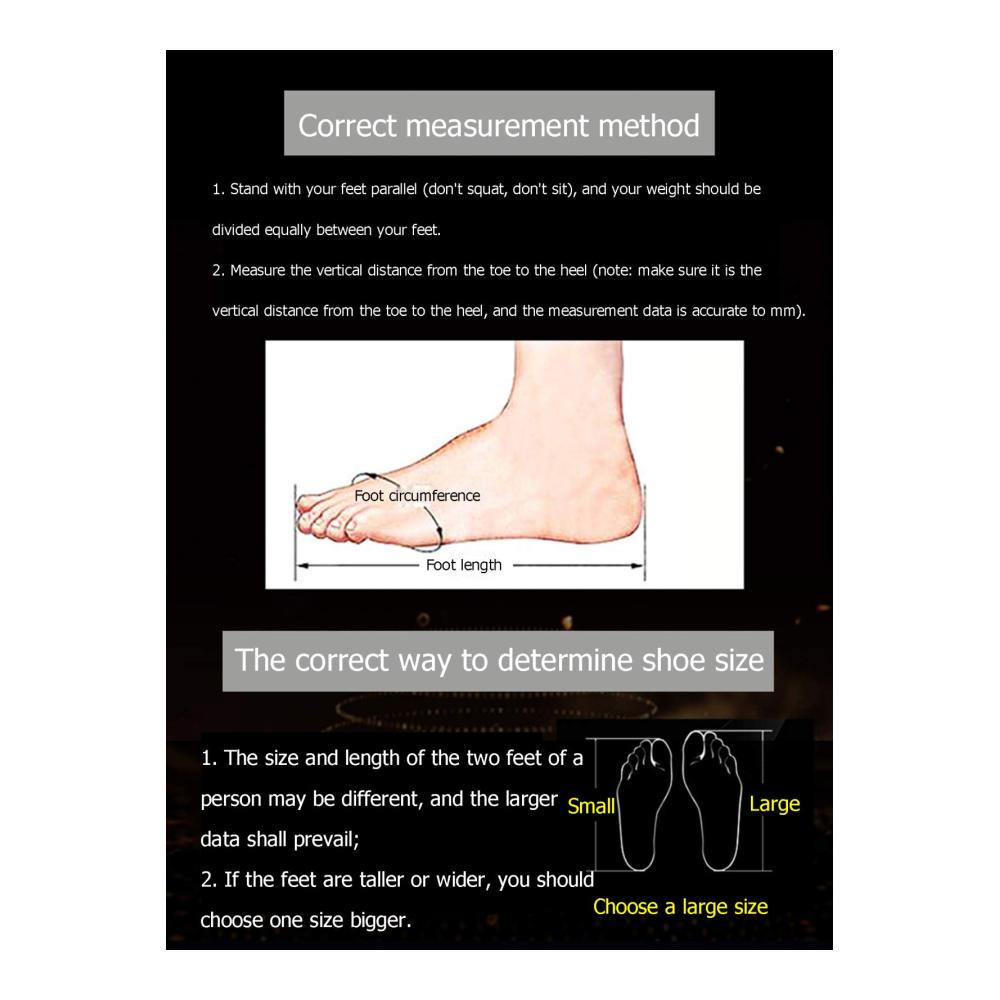 Correct measurement method

1. Stand with your feet parallel (don't squat, don't sit), and your weight should be divided equally between your feet.

2. Measure the vertical distance from the toe to the heel (note: make sure it is the vertical distance from the toe to the heel, and the measurement data is accurate to mm).

Foot circumference

Foot length

The correct way to determine shoe size

1. The size and length of the two feet of a person may be different, and the larger data shall prevail;

2. If the feet are taller or wider, you should choose one size bigger.

Small

Large

Choose a large size